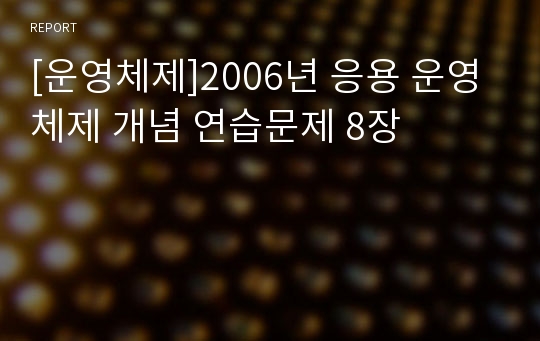 REPORT

[운영체제]2006년 응용 운영체제 개념 연습문제 8장